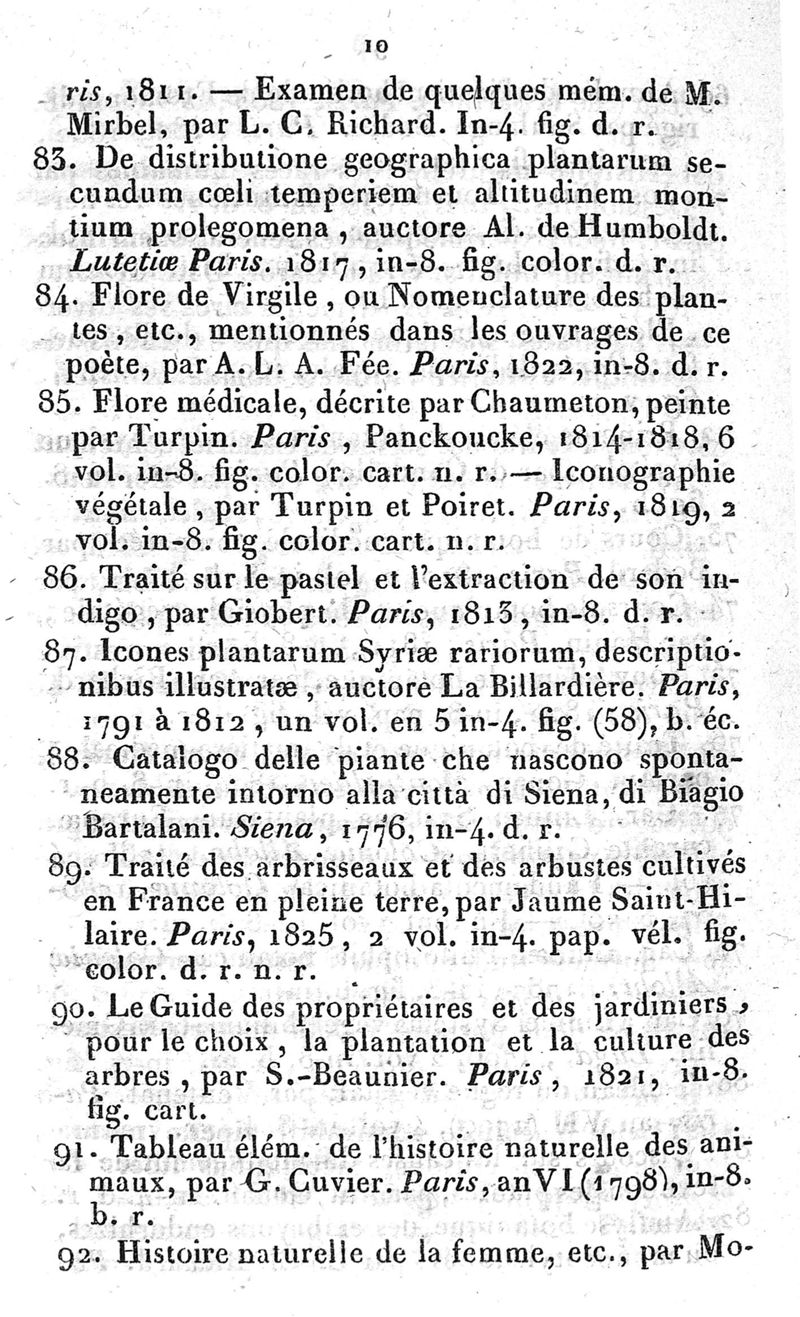 10

ris, 1811. — Examen de quelques mém. de M. Mirbel, par L. C. Richard. In-4. fig. d. r.

83. De distributione geographica plantarum secundum cœli temperiem et altitudinem montium prolegomena, auctore Al. de Humboldt. Lutetiæ Paris. 1817, in-8. fig. color. d. r.

84. Flore de Virgile, ou Nomenclature des plantes, etc., mentionnés dans les ouvrages de ce poète, par A. L. A. Fée. Paris, 1822, in-8. d. r.

85. Flore médicale, décrite par Chaumeton, peinte par Turpin. Paris, Panckoucke, 1814-1818, 6 vol. in-8. fig. color. cart. n. r. — Iconographie végétale, par Turpin et Poiret. Paris, 1819, 2 vol. in-8. fig. color. cart. n. r.

86. Traité sur le pastel et l'extraction de son indigo, par Giobert. Paris, 1813, in-8. d. r.

87. Icones plantarum Syriæ rariorum, descriptionibus illustratæ, auctore La Billardière. Paris, 1791 à 1812, un vol. en 5 in-4. fig. (58), b. éc.

88. Catalogo delle piante che nascono spontaneamente intorno alla città di Siena, di Biagio Bartalani. Siena, 1776, in-4. d. r.

89. Traité des arbrisseaux et des arbustes cultivés en France en pleine terre, par Jaume Saint-Hilaire. Paris, 1825, 2 vol. in-4. pap. vél. fig. color. d. r. n. r.

90. Le Guide des propriétaires et des jardiniers, pour le choix, la plantation et la culture des arbres, par S.-Beaunier. Paris, 1821, in-8. fig. cart.

91. Tableau élém. de l'histoire naturelle des animaux, par G. Cuvier. Paris, an VI (1798), in-8. b. r.

92. Histoire naturelle de la femme, etc., par Mo-